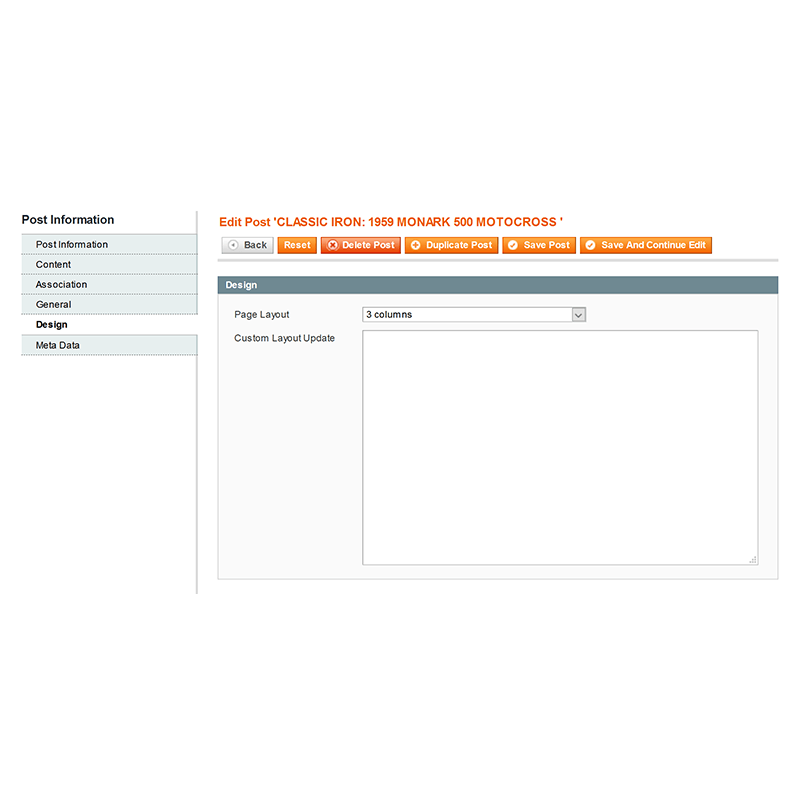 Post Information

Post Information

Content

Association

General

Design

Meta Data

Edit Post 'CLASSIC IRON: 1959 MONARK 500 MOTOCROSS '

Back Reset Delete Post Duplicate Post Save Post Save And Continue Edit

Design

Page Layout 3 columns

Custom Layout Update